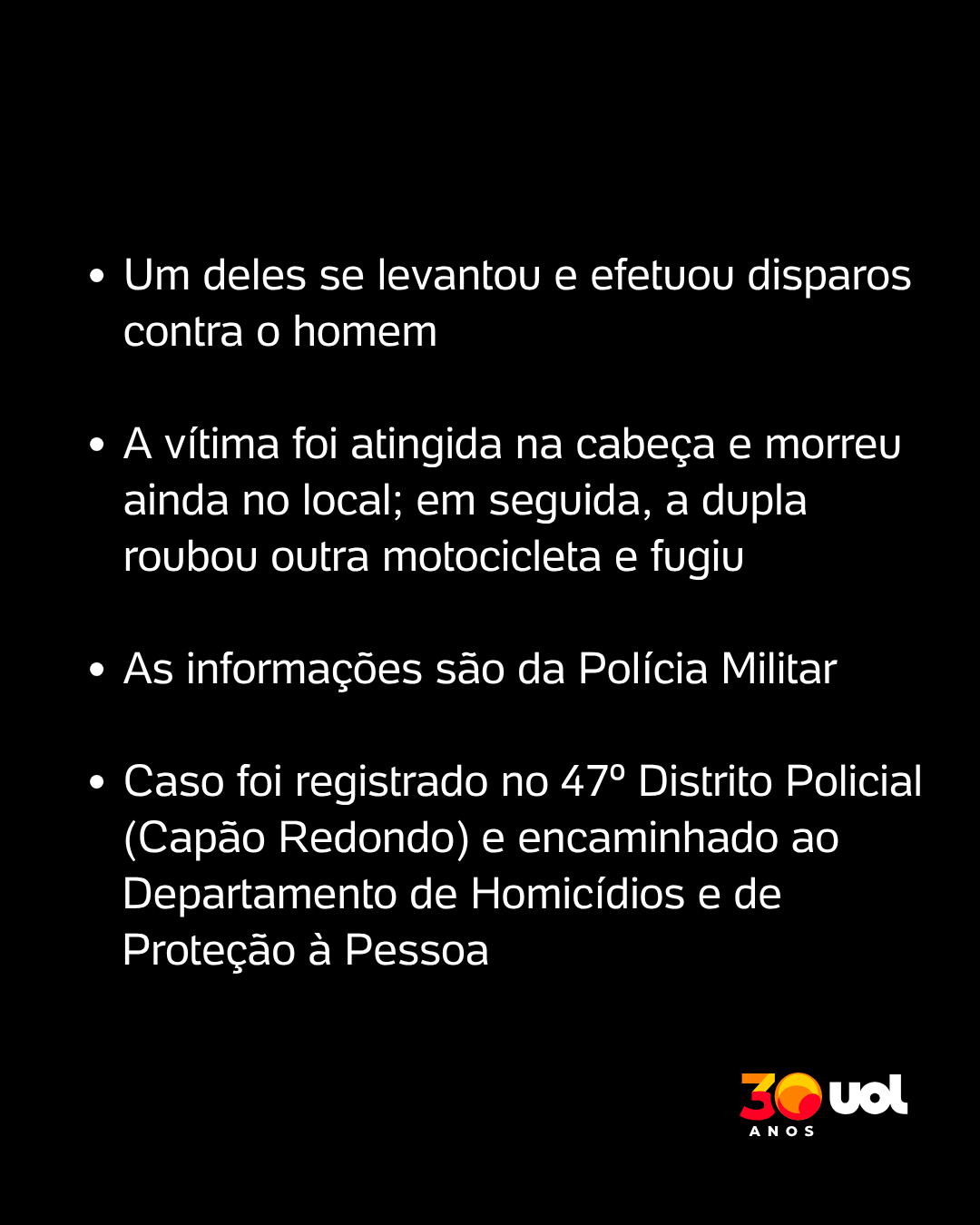 • Um deles se levantou e efetuou disparos contra o homem

• A vítima foi atingida na cabeça e morreu ainda no local; em seguida, a dupla roubou outra motocicleta e fugiu

• As informações são da Polícia Militar

• Caso foi registrado no 47º Distrito Policial (Capão Redondo) e encaminhado ao Departamento de Homicídios e de Proteção à Pessoa

30 uol
ANOS